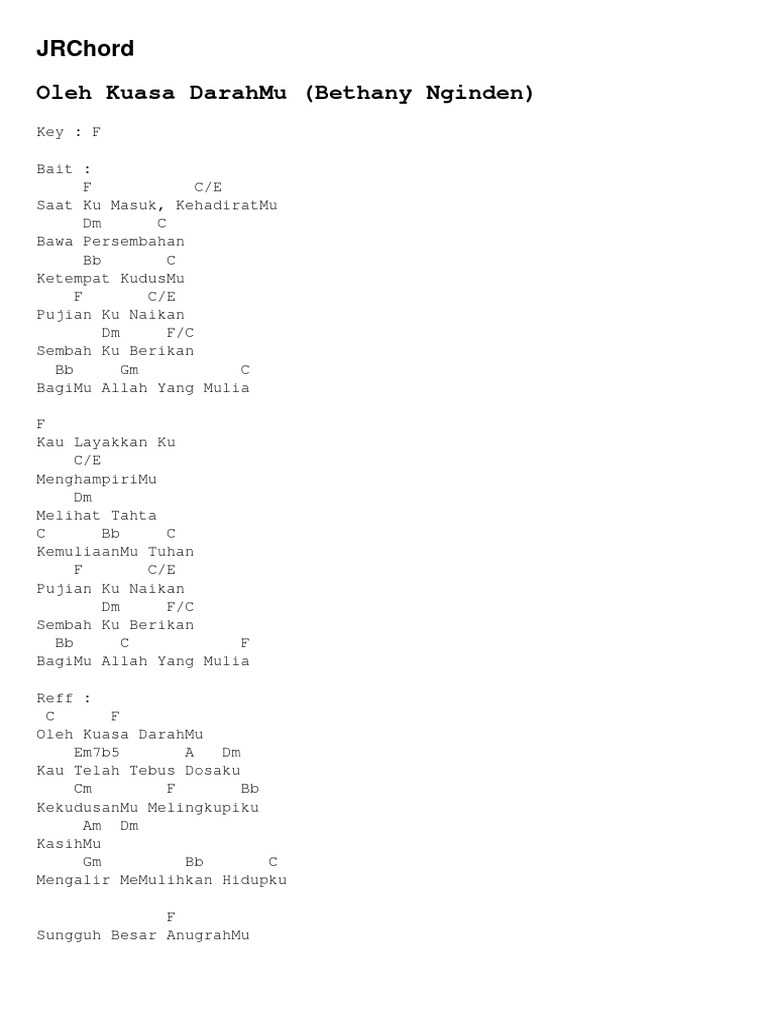 JRChord

Oleh Kuasa DarahMu (Bethany Nginden)

Key : F

Bait :
F C/E
Saat Ku Masuk, KehadiratMu
Dm C
Bawa Persembahan
Bb C
Ketempat KudusMu
F C/E
Pujian Ku Naikan
Dm F/C
Sembah Ku Berikan
Bb Gm C
BagiMu Allah Yang Mulia

F
Kau Layakkan Ku
C/E
MenghampiriMu
Dm
Melihat Tahta
C Bb C
KemuliaanMu Tuhan
F C/E
Pujian Ku Naikan
Dm F/C
Sembah Ku Berikan
Bb C F
BagiMu Allah Yang Mulia

Reff :
C F
Oleh Kuasa DarahMu
Em7b5 A Dm
Kau Telah Tebus Dosaku
Cm F Bb
KekudusanMu Melingkupiku
Am Dm
KasihMu
Gm Bb C
Mengalir MeMulihkan Hidupku

F
Sungguh Besar AnugrahMu